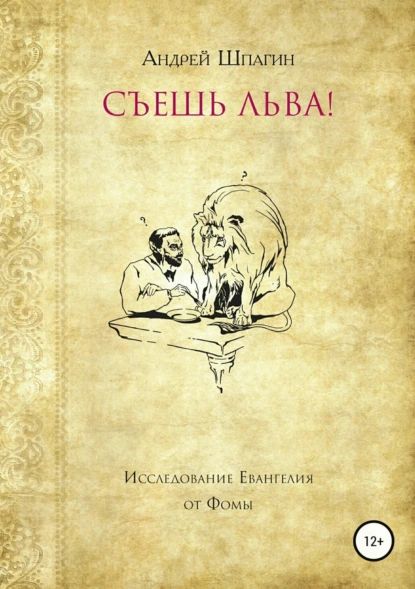 Андрей Шпагин

СЪЕШЬ ЛЬВА!

?

?

Исследование Евангелия от Фомы

12+